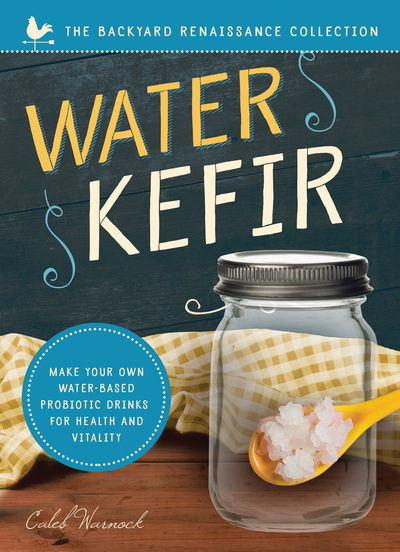 THE BACKYARD RENAISSANCE COLLECTION

WATER KEFIR

MAKE YOUR OWN WATER-BASED PROBIOTIC DRINKS FOR HEALTH AND VITALITY

Caleb Warnock